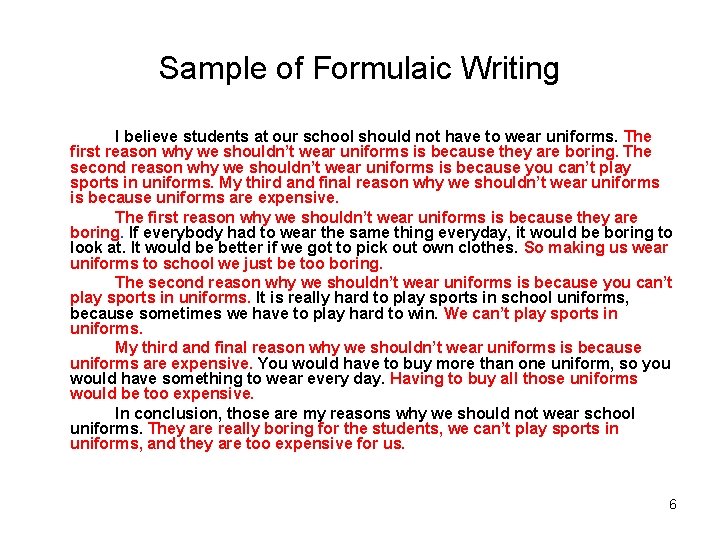 Sample of Formulaic Writing

I believe students at our school should not have to wear uniforms. The first reason why we shouldn't wear uniforms is because they are boring. The second reason why we shouldn't wear uniforms is because you can't play sports in uniforms. My third and final reason why we shouldn't wear uniforms is because uniforms are expensive.

The first reason why we shouldn't wear uniforms is because they are boring. If everybody had to wear the same thing everyday, it would be boring to look at. It would be better if we got to pick out own clothes. So making us wear uniforms to school we just be too boring.

The second reason why we shouldn't wear uniforms is because you can't play sports in uniforms. It is really hard to play sports in school uniforms, because sometimes we have to play hard to win. We can't play sports in uniforms.

My third and final reason why we shouldn't wear uniforms is because uniforms are expensive. You would have to buy more than one uniform, so you would have something to wear every day. Having to buy all those uniforms would be too expensive.

In conclusion, those are my reasons why we should not wear school uniforms. They are really boring for the students, we can't play sports in uniforms, and they are too expensive for us.

6